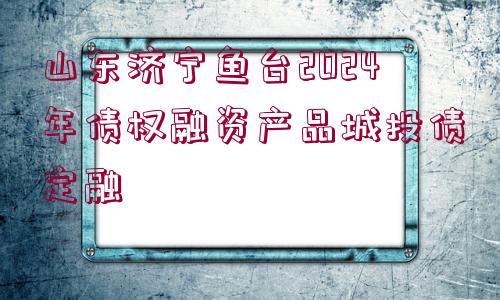 山东济宁鱼台2024年债权融资产品城投债定融